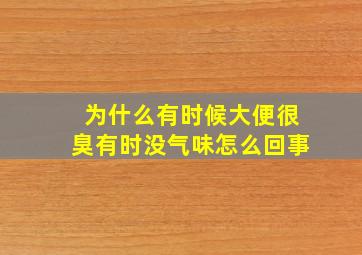 为什么有时候大便很臭有时没气味怎么回事